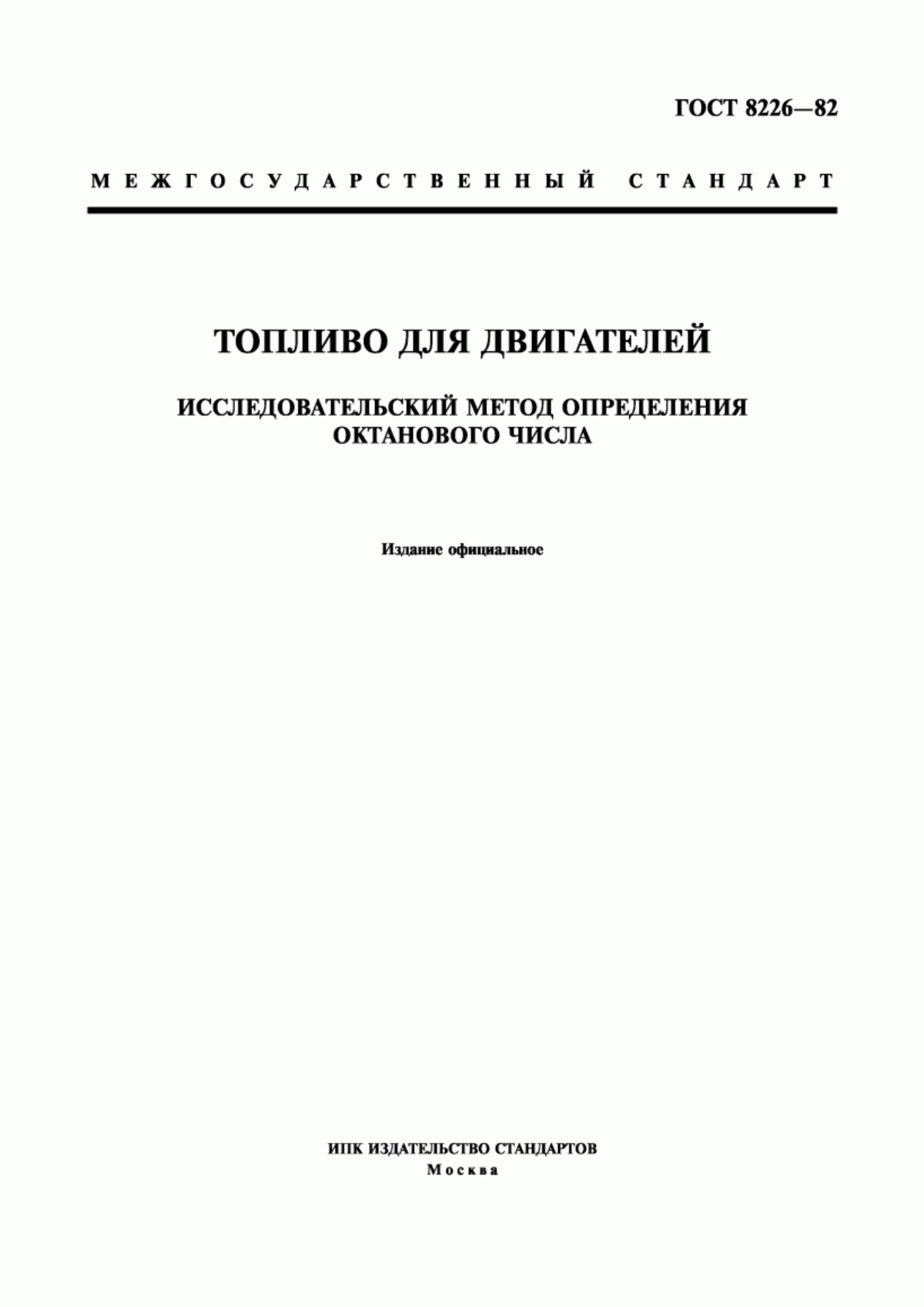 ГОСТ 8226—82

МЕЖГОСУДАРСТВЕННЫЙ СТАНДАРТ

ТОПЛИВО ДЛЯ ДВИГАТЕЛЕЙ

ИССЛЕДОВАТЕЛЬСКИЙ МЕТОД ОПРЕДЕЛЕНИЯ ОКТАНОВОГО ЧИСЛА

Издание официальное

ИПК ИЗДАТЕЛЬСТВО СТАНДАРТОВ
Москва